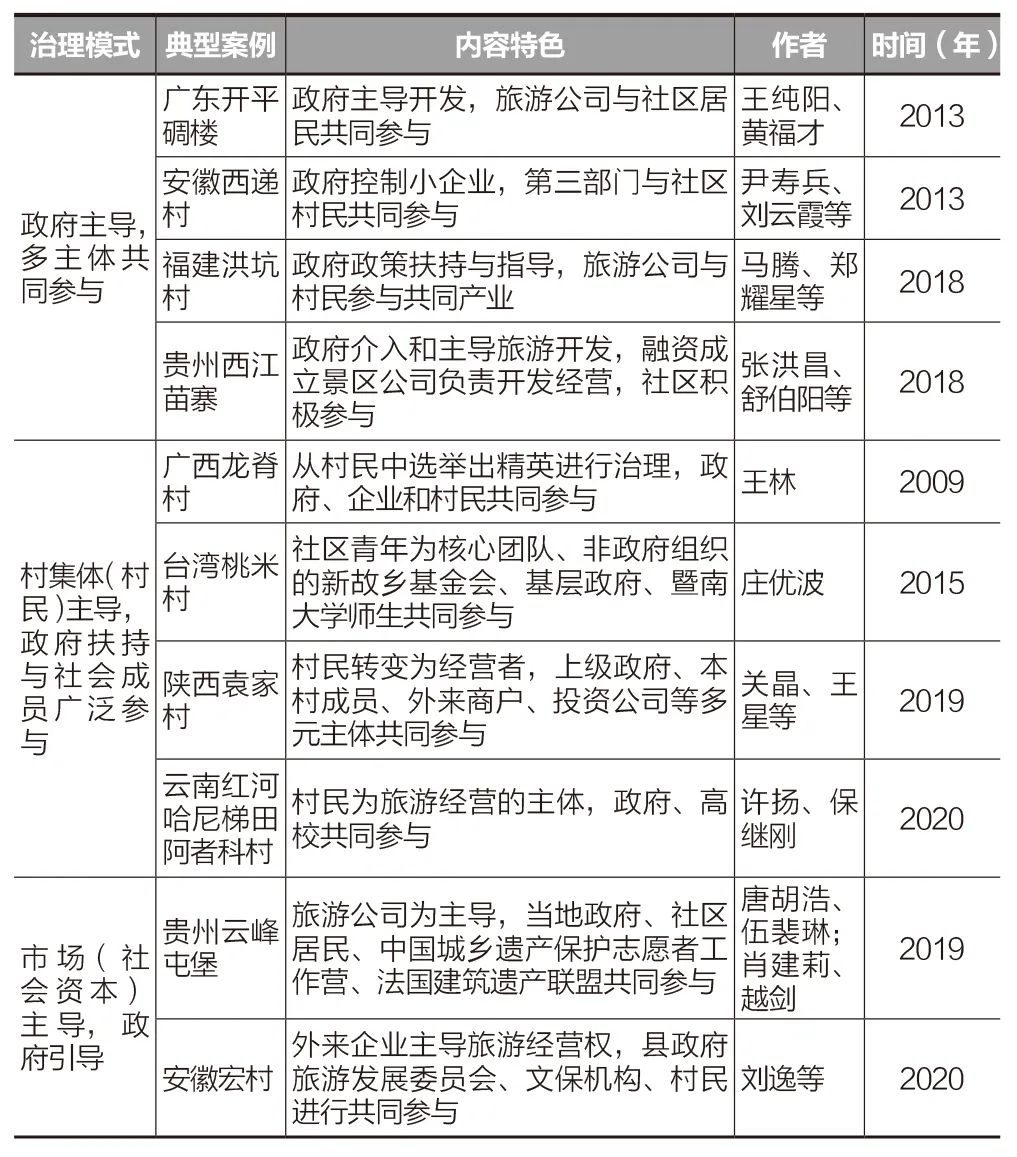 | 治理模式 | 典型案例 | 内容特色 | 作者 | 时间（年） |
|---|---|---|---|---|
| 政府主导，多主体共同参与 | 广东开平碉楼 | 政府主导开发，旅游公司与社区居民共同参与 | 王纯阳、黄福才 | 2013 |
| | 安徽西递村 | 政府控制小企业，第三部门与社区村民共同参与 | 尹寿兵、刘云霞等 | 2013 |
| | 福建洪坑村 | 政府政策扶持与指导，旅游公司与村民参与共同产业 | 马腾、郑耀星等 | 2018 |
| | 贵州西江苗寨 | 政府介入和主导旅游开发，融资成立景区公司负责开发经营，社区积极参与 | 张洪昌、舒伯阳等 | 2018 |
| 村集体（村民）主导，政府扶持与社会成员广泛参与 | 广西龙脊村 | 从村民中选举出精英进行治理，政府、企业和村民共同参与 | 王林 | 2009 |
| | 台湾桃米村 | 社区青年为核心团队、非政府组织的新故乡基金会、基层政府、暨南大学师生共同参与 | 庄优波 | 2015 |
| | 陕西袁家村 | 村民转变为经营者，上级政府、本村成员、外来商户、投资公司等多元主体共同参与 | 关晶、王星等 | 2019 |
| | 云南红河哈尼梯田阿者科村 | 村民为旅游经营的主体，政府、高校共同参与 | 许扬、保继刚 | 2020 |
| 市场（社会资本）主导，政府引导 | 贵州云峰屯堡 | 旅游公司为主导，当地政府、社区居民、中国城乡遗产保护志愿者工作营、法国建筑遗产联盟共同参与 | 唐胡浩、伍裴琳；肖建莉、越剑 | 2019 |
| | 安徽宏村 | 外来企业主导旅游经营权，县政府旅游发展委员会、文保机构、村民进行共同参与 | 刘逸等 | 2020 |